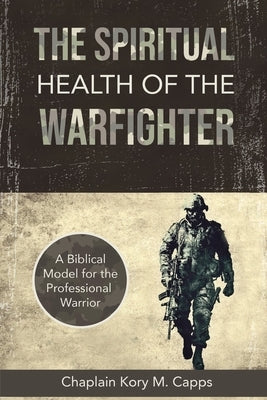 THE SPIRITUAL
HEALTH OF THE
WARFIGHTER

A Biblical Model for the Professional Warrior

Chaplain Kory M. Capps